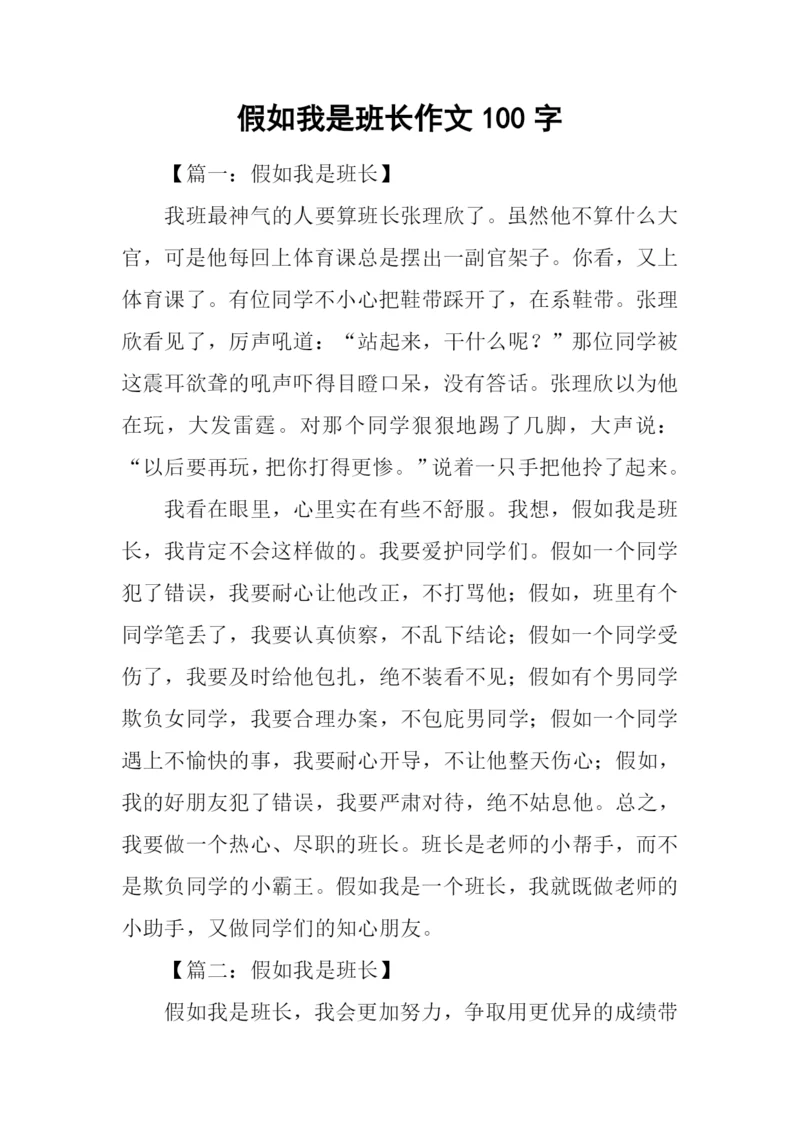 假如我是班长作文 100 字

【篇一：假如我是班长】

我班最神气的人要算班长张理欣了。虽然他不算什么大官，可是他每回上体育课总是摆出一副官架子。你看，又上体育课了。有位同学不小心把鞋带踩开了，在系鞋带。张理欣看见了，厉声吼道：“站起来，干什么呢？”那位同学被这震耳欲聋的吼声吓得目瞪口呆，没有答话。张理欣以为他在玩，大发雷霆。对那个同学狠狠地踢了几脚，大声说：“以后要再玩，把你打得更惨。”说着一只手把他拎了起来。

我看在眼里，心里实在有些不舒服。我想，假如我是班长，我肯定不会这样做的。我要爱护同学们。假如一个同学犯了错误，我要耐心让他改正，不打骂他；假如，班里有个同学笔丢了，我要认真侦察，不乱下结论；假如一个同学受伤了，我要及时给他包扎，绝不装看不见；假如有个男同学欺负女同学，我要合理办案，不包庇男同学；假如一个同学遇上不愉快的事，我要耐心开导，不让他整天伤心；假如，我的好朋友犯了错误，我要严肃对待，绝不姑息他。总之，我要做一个热心、尽职的班长。班长是老师的小帮手，而不是欺负同学的小霸王。假如我是一个班长，我就既做老师的小助手，又做同学们的知心朋友。

【篇二：假如我是班长】

假如我是班长，我会更加努力，争取用更优异的成绩带